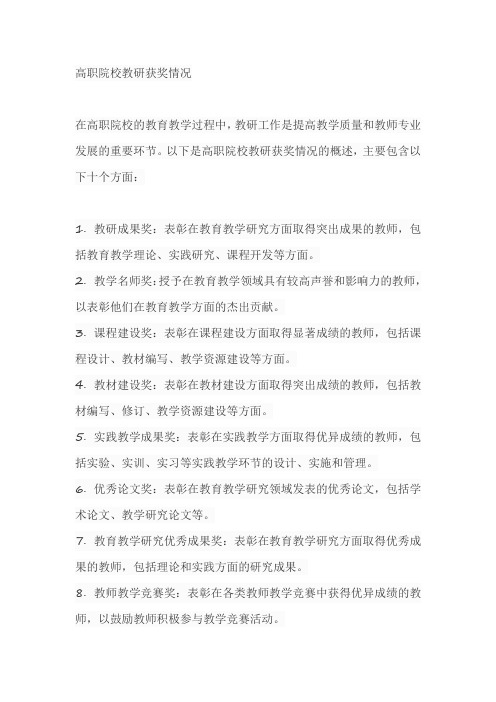 高职院校教研获奖情况

在高职院校的教育教学过程中，教研工作是提高教学质量和教师专业发展的重要环节。以下是高职院校教研获奖情况的概述，主要包含以下十个方面：

1. 教研成果奖：表彰在教育教学研究方面取得突出成果的教师，包括教育教学理论、实践研究、课程开发等方面。

2. 教学名师奖：授予在教育教学领域具有较高声誉和影响力的教师，以表彰他们在教育教学方面的杰出贡献。

3. 课程建设奖：表彰在课程建设方面取得显著成绩的教师，包括课程设计、教材编写、教学资源建设等方面。

4. 教材建设奖：表彰在教材建设方面取得突出成绩的教师，包括教材编写、修订、教学资源建设等方面。

5. 实践教学成果奖：表彰在实践教学方面取得优异成绩的教师，包括实验、实训、实习等实践教学环节的设计、实施和管理。

6. 优秀论文奖：表彰在教育教学研究领域发表的优秀论文，包括学术论文、教学研究论文等。

7. 教育教学研究优秀成果奖：表彰在教育教学研究方面取得优秀成果的教师，包括理论和实践方面的研究成果。

8. 教师教学竞赛奖：表彰在各类教师教学竞赛中获得优异成绩的教师，以鼓励教师积极参与教学竞赛活动。